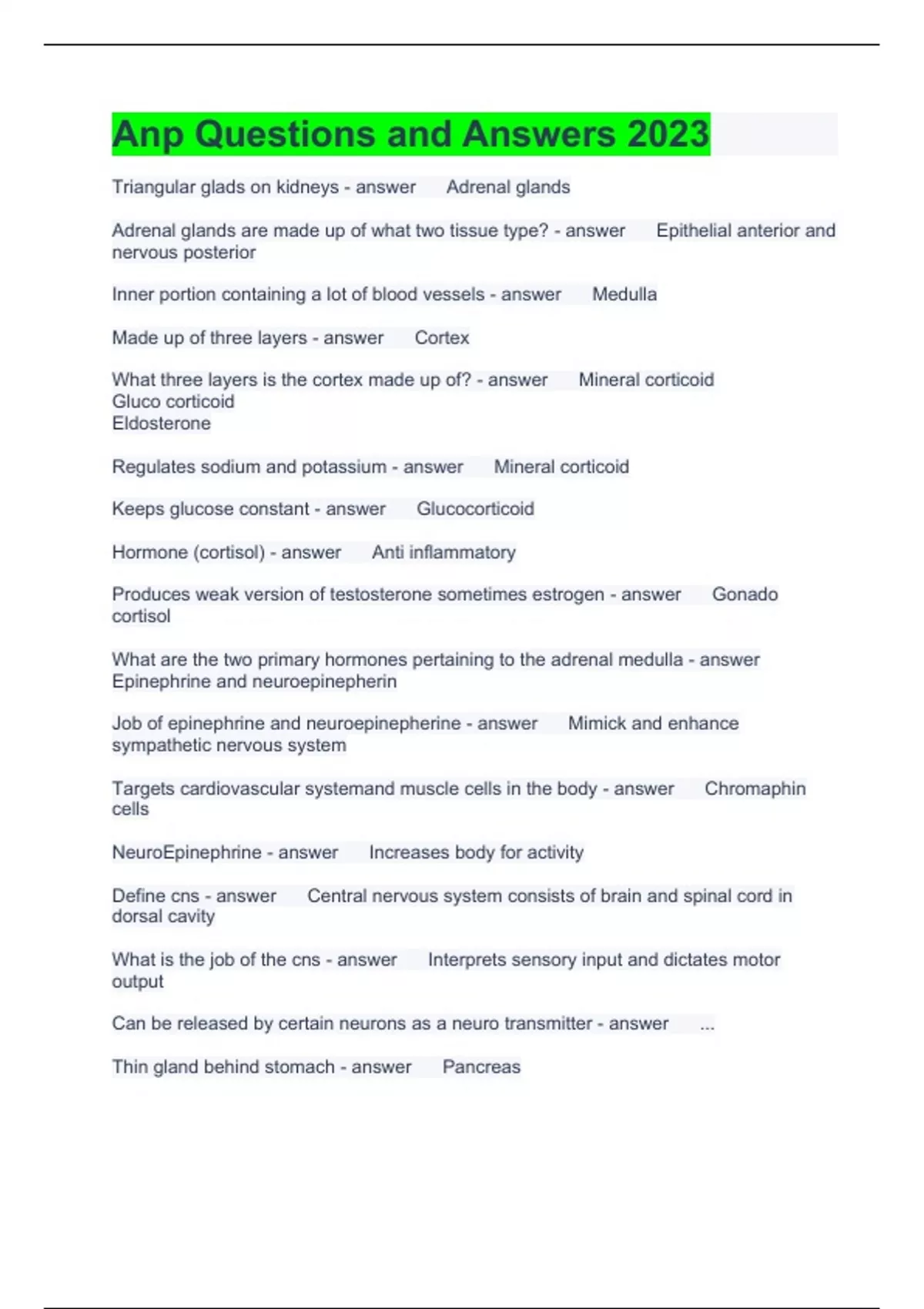 Anp Questions and Answers 2023

Triangular glads on kidneys - answer Adrenal glands

Adrenal glands are made up of what two tissue type? - answer Epithelial anterior and nervous posterior

Inner portion containing a lot of blood vessels - answer Medulla

Made up of three layers - answer Cortex

What three layers is the cortex made up of? - answer Mineral corticoid
Gluco corticoid
Eldosterone

Regulates sodium and potassium - answer Mineral corticoid

Keeps glucose constant - answer Glucocorticoid

Hormone (cortisol) - answer Anti inflammatory

Produces weak version of testosterone sometimes estrogen - answer Gonado cortisol

What are the two primary hormones pertaining to the adrenal medulla - answer Epinephrine and neuroepinepherin

Job of epinephrine and neuroepinepherine - answer Mimick and enhance sympathetic nervous system

Targets cardiovascular systemand muscle cells in the body - answer Chromaphin cells

NeuroEpinephrine - answer Increases body for activity

Define cns - answer Central nervous system consists of brain and spinal cord in dorsal cavity

What is the job of the cns - answer Interprets sensory input and dictates motor output

Can be released by certain neurons as a neuro transmitter - answer ...

Thin gland behind stomach - answer Pancreas